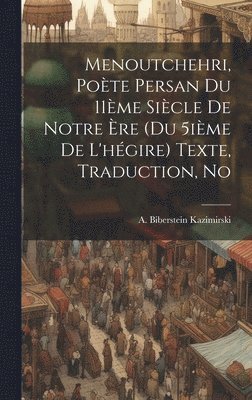 Menoutchehri, Poète Persan Du 11ème Siècle De Notre Ère (Du 5ième De L'hégire) Texte, Traduction, No

A. Biberstein Kazimirski